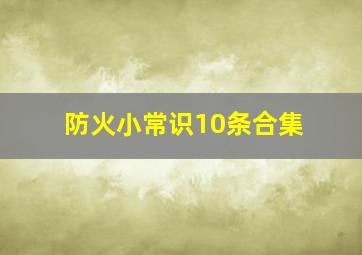 防火小常识10条合集